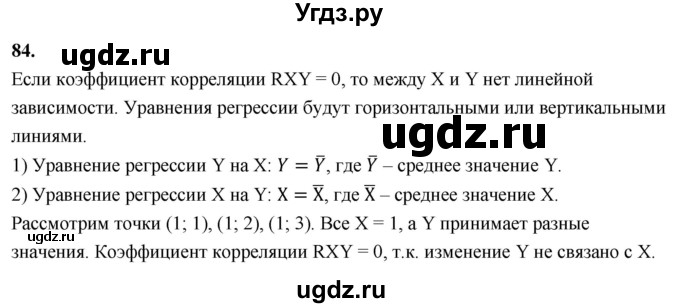 Угдз.ру

84. ugdz.ru

Если коэффициент корреляции RXY = 0, то между X и Y нет линейной зависимости. Уравнения регрессии будут горизонтальными или вертикальными линиями.

ugdz.ru

1) Уравнение регрессии Y на X: $Y = \bar{Y}$, где $\bar{Y}$ – среднее значение Y.

2) Уравнение регрессии X на Y: $X = \bar{X}$, где $\bar{X}$ – среднее значение X.

Рассмотрим точки (1; 1), (1; 2), (1; 3). Все X = 1, а Y принимает разные значения. Коэффициент корреляции RXY = 0, т.к. изменение Y не связано с X.

ugdz.ru

ugdz.ru